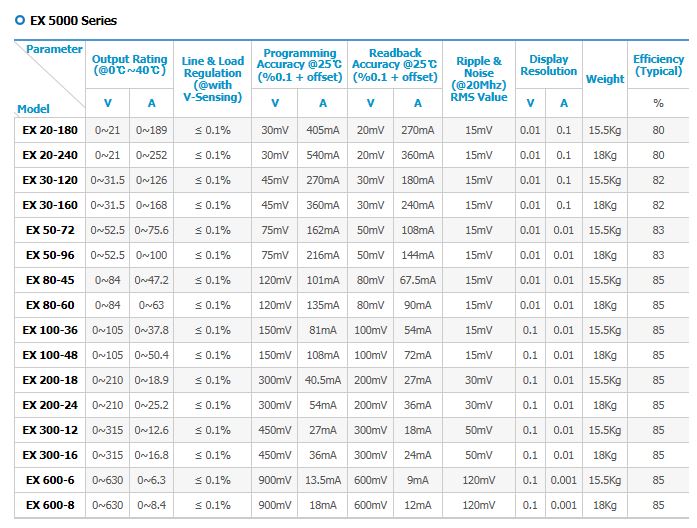 EX 5000 Series

| Parameter / Model | Output Rating (@0℃~40℃) V | Output Rating (@0℃~40℃) A | Line & Load Regulation (@with V-Sensing) | Programming Accuracy @25℃ (%0.1 + offset) V | Programming Accuracy @25℃ (%0.1 + offset) A | Readback Accuracy @25℃ (%0.1 + offset) V | Readback Accuracy @25℃ (%0.1 + offset) A | Ripple & Noise (@20Mhz) RMS Value | Display Resolution V | Display Resolution A | Weight | Efficiency (Typical) % |
|---|---|---|---|---|---|---|---|---|---|---|---|---|
| EX 20-180 | 0~21 | 0~189 | ≤ 0.1% | 30mV | 405mA | 20mV | 270mA | 15mV | 0.01 | 0.1 | 15.5Kg | 80 |
| EX 20-240 | 0~21 | 0~252 | ≤ 0.1% | 30mV | 540mA | 20mV | 360mA | 15mV | 0.01 | 0.1 | 18Kg | 80 |
| EX 30-120 | 0~31.5 | 0~126 | ≤ 0.1% | 45mV | 270mA | 30mV | 180mA | 15mV | 0.01 | 0.1 | 15.5Kg | 82 |
| EX 30-160 | 0~31.5 | 0~168 | ≤ 0.1% | 45mV | 360mA | 30mV | 240mA | 15mV | 0.01 | 0.1 | 18Kg | 82 |
| EX 50-72 | 0~52.5 | 0~75.6 | ≤ 0.1% | 75mV | 162mA | 50mV | 108mA | 15mV | 0.01 | 0.01 | 15.5Kg | 83 |
| EX 50-96 | 0~52.5 | 0~100 | ≤ 0.1% | 75mV | 216mA | 50mV | 144mA | 15mV | 0.01 | 0.01 | 18Kg | 83 |
| EX 80-45 | 0~84 | 0~47.2 | ≤ 0.1% | 120mV | 101mA | 80mV | 67.5mA | 15mV | 0.01 | 0.01 | 15.5Kg | 85 |
| EX 80-60 | 0~84 | 0~63 | ≤ 0.1% | 120mV | 135mA | 80mV | 90mA | 15mV | 0.01 | 0.01 | 18Kg | 85 |
| EX 100-36 | 0~105 | 0~37.8 | ≤ 0.1% | 150mV | 81mA | 100mV | 54mA | 15mV | 0.1 | 0.01 | 15.5Kg | 85 |
| EX 100-48 | 0~105 | 0~50.4 | ≤ 0.1% | 150mV | 108mA | 100mV | 72mA | 15mV | 0.1 | 0.01 | 18Kg | 85 |
| EX 200-18 | 0~210 | 0~18.9 | ≤ 0.1% | 300mV | 40.5mA | 200mV | 27mA | 30mV | 0.1 | 0.01 | 15.5Kg | 85 |
| EX 200-24 | 0~210 | 0~25.2 | ≤ 0.1% | 300mV | 54mA | 200mV | 36mA | 30mV | 0.1 | 0.01 | 18Kg | 85 |
| EX 300-12 | 0~315 | 0~12.6 | ≤ 0.1% | 450mV | 27mA | 300mV | 18mA | 50mV | 0.1 | 0.01 | 15.5Kg | 85 |
| EX 300-16 | 0~315 | 0~16.8 | ≤ 0.1% | 450mV | 36mA | 300mV | 24mA | 50mV | 0.1 | 0.01 | 18Kg | 85 |
| EX 600-6 | 0~630 | 0~6.3 | ≤ 0.1% | 900mV | 13.5mA | 600mV | 9mA | 120mV | 0.1 | 0.001 | 15.5Kg | 85 |
| EX 600-8 | 0~630 | 0~8.4 | ≤ 0.1% | 900mV | 18mA | 600mV | 12mA | 120mV | 0.1 | 0.001 | 18Kg | 85 |